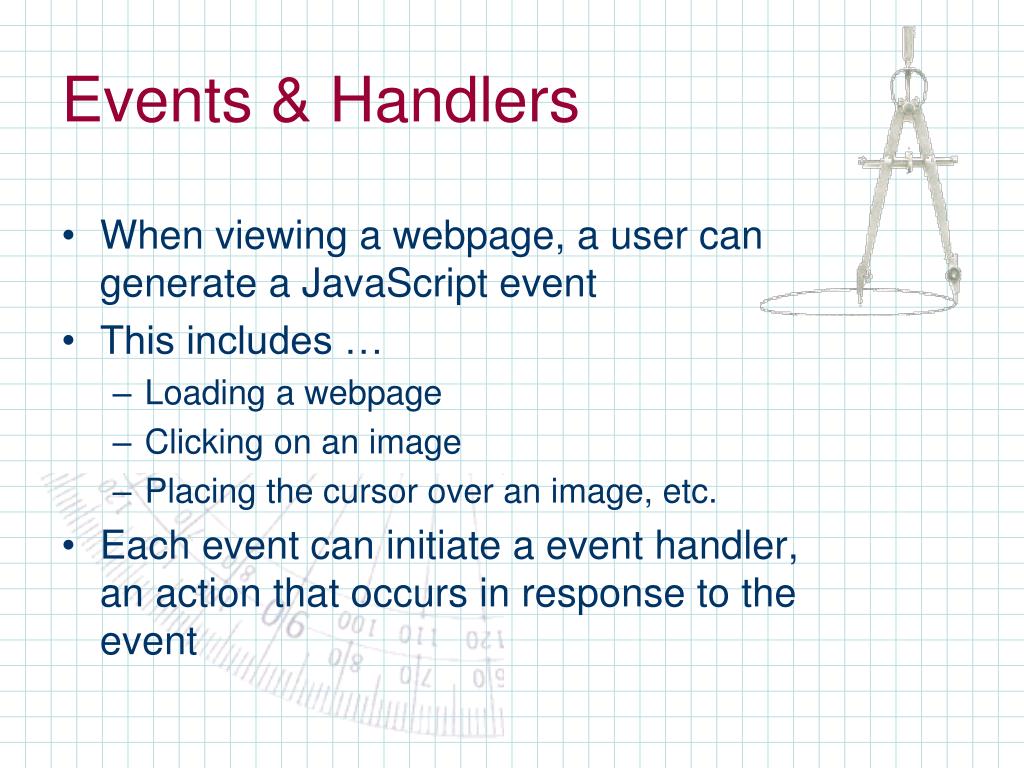 Events & Handlers

• When viewing a webpage, a user can generate a JavaScript event
• This includes …
– Loading a webpage
– Clicking on an image
– Placing the cursor over an image, etc.
• Each event can initiate a event handler, an action that occurs in response to the event